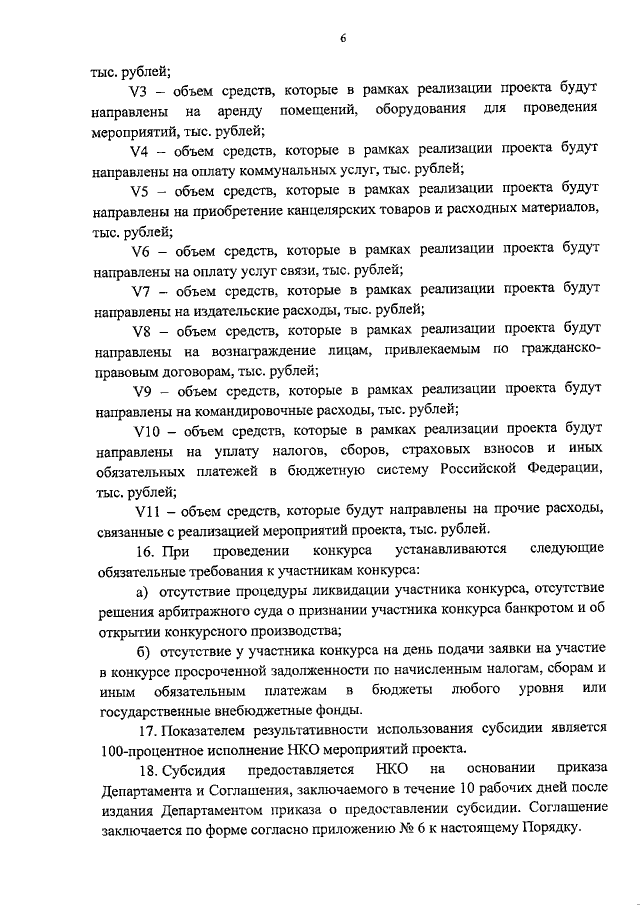 6

тыс. рублей;

V3 – объем средств, которые в рамках реализации проекта будут направлены на аренду помещений, оборудования для проведения мероприятий, тыс. рублей;

V4 – объем средств, которые в рамках реализации проекта будут направлены на оплату коммунальных услуг, тыс. рублей;

V5 – объем средств, которые в рамках реализации проекта будут направлены на приобретение канцелярских товаров и расходных материалов, тыс. рублей;

V6 – объем средств, которые в рамках реализации проекта будут направлены на оплату услуг связи, тыс. рублей;

V7 – объем средств, которые в рамках реализации проекта будут направлены на издательские расходы, тыс. рублей;

V8 – объем средств, которые в рамках реализации проекта будут направлены на вознаграждение лицам, привлекаемым по гражданско-правовым договорам, тыс. рублей;

V9 – объем средств, которые в рамках реализации проекта будут направлены на командировочные расходы, тыс. рублей;

V10 – объем средств, которые в рамках реализации проекта будут направлены на уплату налогов, сборов, страховых взносов и иных обязательных платежей в бюджетную систему Российской Федерации, тыс. рублей;

V11 – объем средств, которые будут направлены на прочие расходы, связанные с реализацией мероприятий проекта, тыс. рублей.

16. При проведении конкурса устанавливаются следующие обязательные требования к участникам конкурса:

а) отсутствие процедуры ликвидации участника конкурса, отсутствие решения арбитражного суда о признании участника конкурса банкротом и об открытии конкурсного производства;

б) отсутствие у участника конкурса на день подачи заявки на участие в конкурсе просроченной задолженности по начисленным налогам, сборам и иным обязательным платежам в бюджеты любого уровня или государственные внебюджетные фонды.

17. Показателем результативности использования субсидии является 100-процентное исполнение НКО мероприятий проекта.

18. Субсидия предоставляется НКО на основании приказа Департамента и Соглашения, заключаемого в течение 10 рабочих дней после издания Департаментом приказа о предоставлении субсидии. Соглашение заключается по форме согласно приложению № 6 к настоящему Порядку.